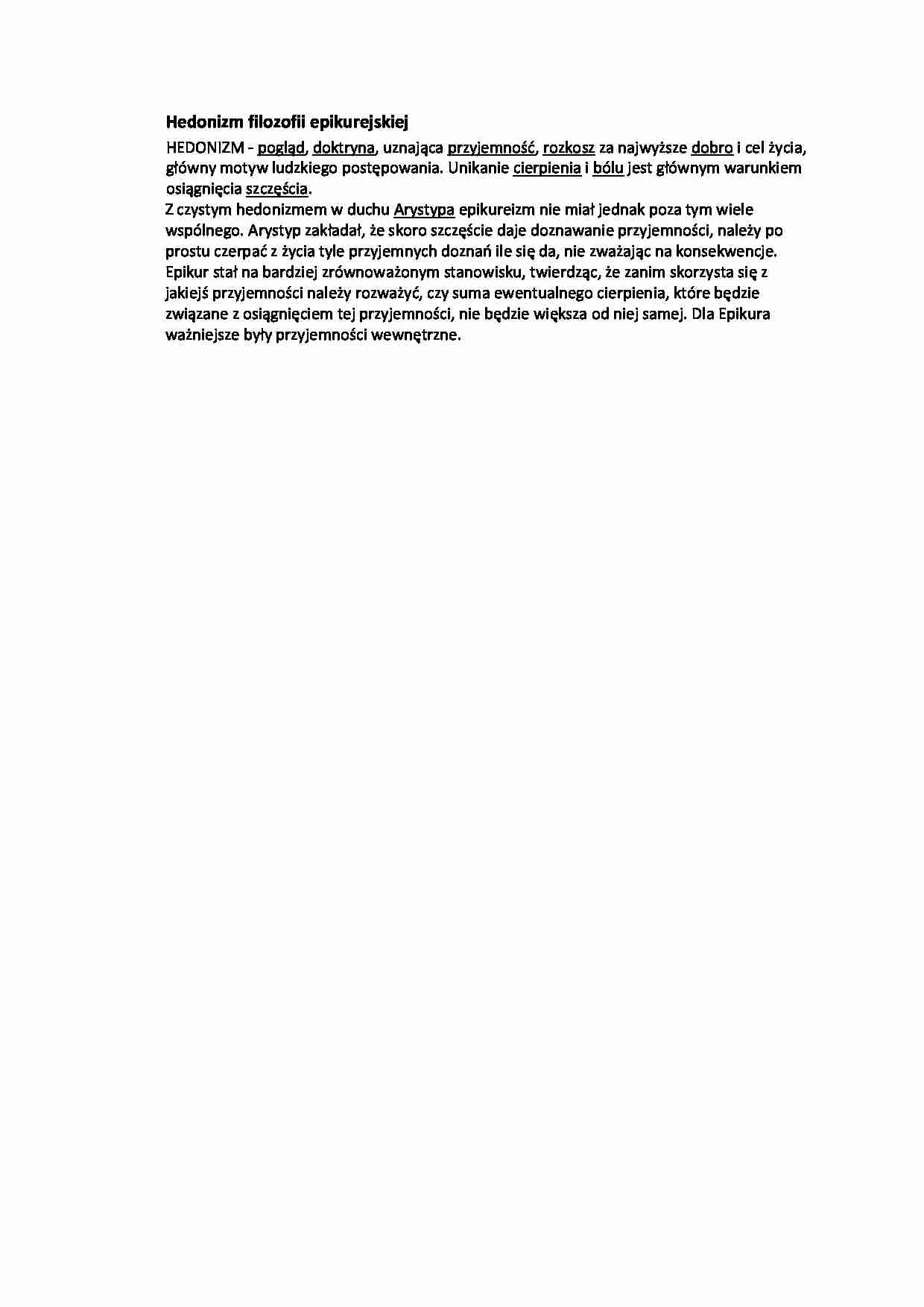 Hedonizm filozofii epikurejskiej

HEDONIZM - pogląd, doktryna, uznająca przyjemność, rozkosz za najwyższe dobro i cel życia, główny motyw ludzkiego postępowania. Unikanie cierpienia i bólu jest głównym warunkiem osiągnięcia szczęścia.

Z czystym hedonizmem w duchu Arystypa epikureizm nie miał jednak poza tym wiele wspólnego. Arystyp zakładał, że skoro szczęście daje doznawanie przyjemności, należy po prostu czerpać z życia tyle przyjemnych doznań ile się da, nie zważając na konsekwencje. Epikur stał na bardziej zrównoważonym stanowisku, twierdząc, że zanim skorzysta się z jakiejś przyjemności należy rozważyć, czy suma ewentualnego cierpienia, które będzie związane z osiągnięciem tej przyjemności, nie będzie większa od niej samej. Dla Epikura ważniejsze były przyjemności wewnętrzne.